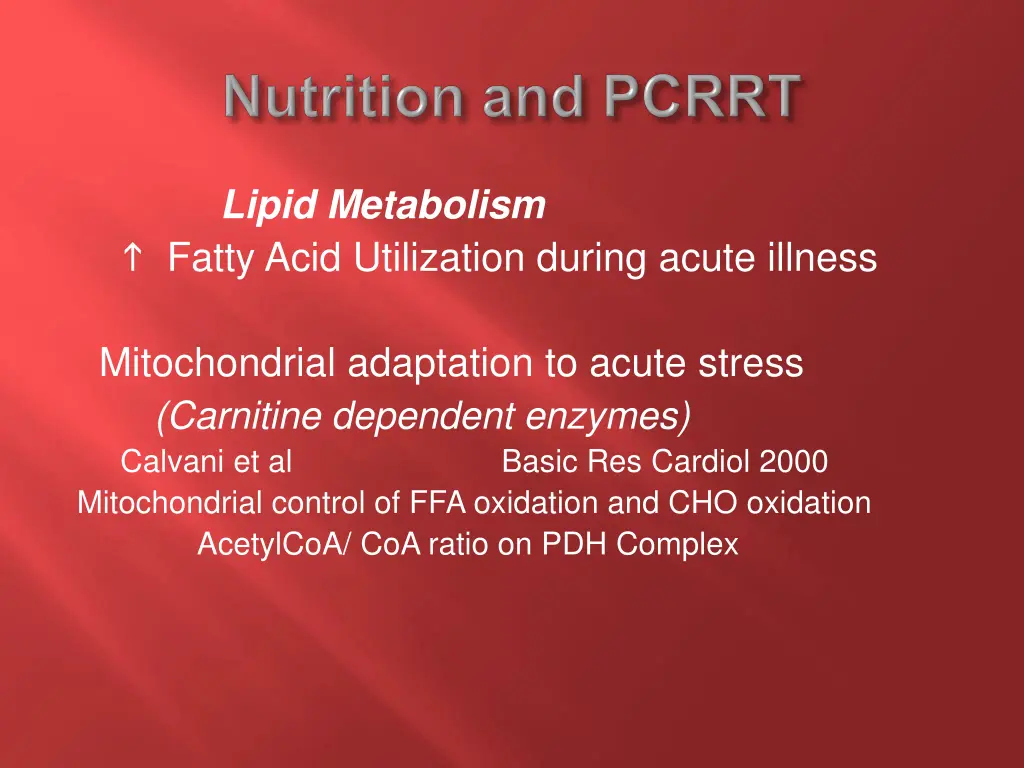 Nutrition and PCRRT

Lipid Metabolism
↑ Fatty Acid Utilization during acute illness

Mitochondrial adaptation to acute stress
(Carnitine dependent enzymes)
Calvani et al Basic Res Cardiol 2000
Mitochondrial control of FFA oxidation and CHO oxidation
AcetylCoA/ CoA ratio on PDH Complex